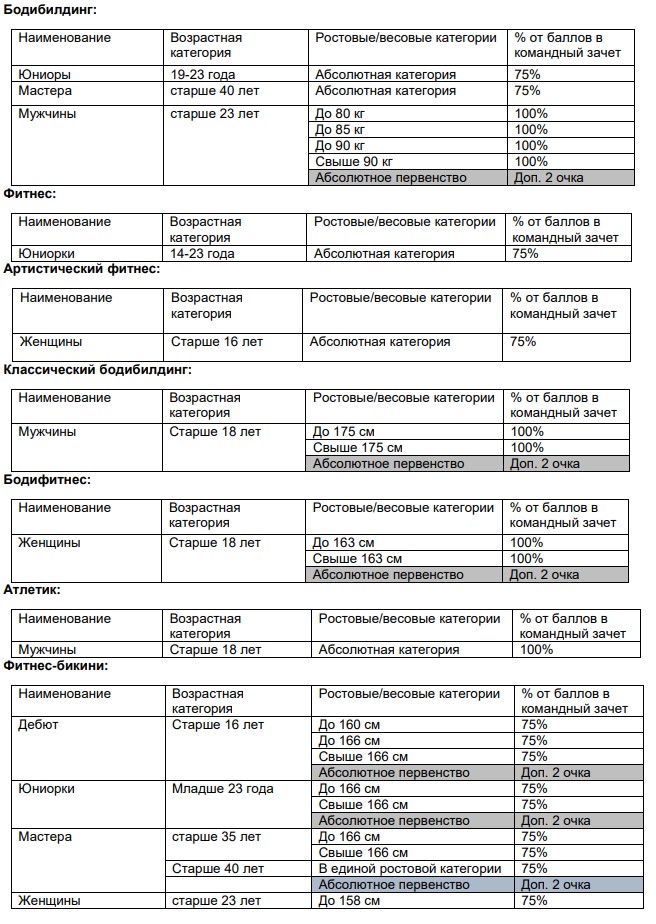 Бодибилдинг:

| Наименование | Возрастная категория | Ростовые/весовые категории | % от баллов в командный зачет |
|---|---|---|---|
| Юниоры | 19-23 года | Абсолютная категория | 75% |
| Мастера | старше 40 лет | Абсолютная категория | 75% |
| Мужчины | старше 23 лет | До 80 кг | 100% |
| | | До 85 кг | 100% |
| | | До 90 кг | 100% |
| | | Свыше 90 кг | 100% |
| | | Абсолютное первенство | Доп. 2 очка |

Фитнес:

| Наименование | Возрастная категория | Ростовые/весовые категории | % от баллов в командный зачет |
|---|---|---|---|
| Юниорки | 14-23 года | Абсолютная категория | 75% |

Артистический фитнес:

| Наименование | Возрастная категория | Ростовые/весовые категории | % от баллов в командный зачет |
|---|---|---|---|
| Женщины | Старше 16 лет | Абсолютная категория | 75% |

Классический бодибилдинг:

| Наименование | Возрастная категория | Ростовые/весовые категории | % от баллов в командный зачет |
|---|---|---|---|
| Мужчины | Старше 18 лет | До 175 см | 100% |
| | | Свыше 175 см | 100% |
| | | Абсолютное первенство | Доп. 2 очка |

Бодифитнес:

| Наименование | Возрастная категория | Ростовые/весовые категории | % от баллов в командный зачет |
|---|---|---|---|
| Женщины | Старше 18 лет | До 163 см | 100% |
| | | Свыше 163 см | 100% |
| | | Абсолютное первенство | Доп. 2 очка |

Атлетик:

| Наименование | Возрастная категория | Ростовые/весовые категории | % от баллов в командный зачет |
|---|---|---|---|
| Мужчины | Старше 18 лет | Абсолютная категория | 100% |

Фитнес-бикини:

| Наименование | Возрастная категория | Ростовые/весовые категории | % от баллов в командный зачет |
|---|---|---|---|
| Дебют | Старше 16 лет | До 160 см | 75% |
| | | До 166 см | 75% |
| | | Свыше 166 см | 75% |
| | | Абсолютное первенство | Доп. 2 очка |
| Юниорки | Младше 23 года | До 166 см | 75% |
| | | Свыше 166 см | 75% |
| | | Абсолютное первенство | Доп. 2 очка |
| Мастера | старше 35 лет | До 166 см | 75% |
| | | Свыше 166 см | 75% |
| | Старше 40 лет | В единой ростовой категории | 75% |
| | | Абсолютное первенство | Доп. 2 очка |
| Женщины | старше 23 лет | До 158 см | 75% |